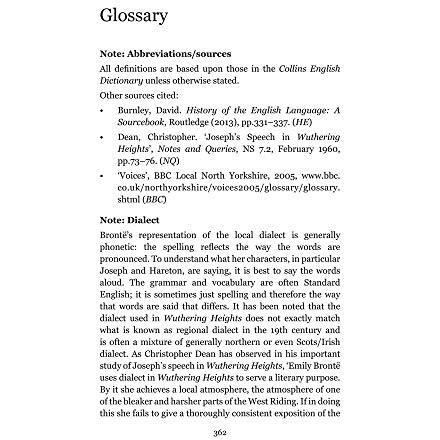 Glossary

Note: Abbreviations/sources

All definitions are based upon those in the Collins English Dictionary unless otherwise stated.

Other sources cited:

• Burnley, David. History of the English Language: A Sourcebook, Routledge (2013), pp.331–337. (HE)

• Dean, Christopher. 'Joseph's Speech in Wuthering Heights', Notes and Queries, NS 7.2, February 1960, pp.73–76. (NQ)

• 'Voices', BBC Local North Yorkshire, 2005, www.bbc.co.uk/northyorkshire/voices2005/glossary/glossary.shtml (BBC)

Note: Dialect

Brontë's representation of the local dialect is generally phonetic: the spelling reflects the way the words are pronounced. To understand what her characters, in particular Joseph and Hareton, are saying, it is best to say the words aloud. The grammar and vocabulary are often Standard English; it is sometimes just spelling and therefore the way that words are said that differs. It has been noted that the dialect used in Wuthering Heights does not exactly match what is known as regional dialect in the 19th century and is often a mixture of generally northern or even Scots/Irish dialect. As Christopher Dean has observed in his important study of Joseph's speech in Wuthering Heights, 'Emily Brontë uses dialect in Wuthering Heights to serve a literary purpose. By it she achieves a local atmosphere, the atmosphere of one of the bleaker and harsher parts of the West Riding. If in doing this she fails to give a thoroughly consistent exposition of the

362